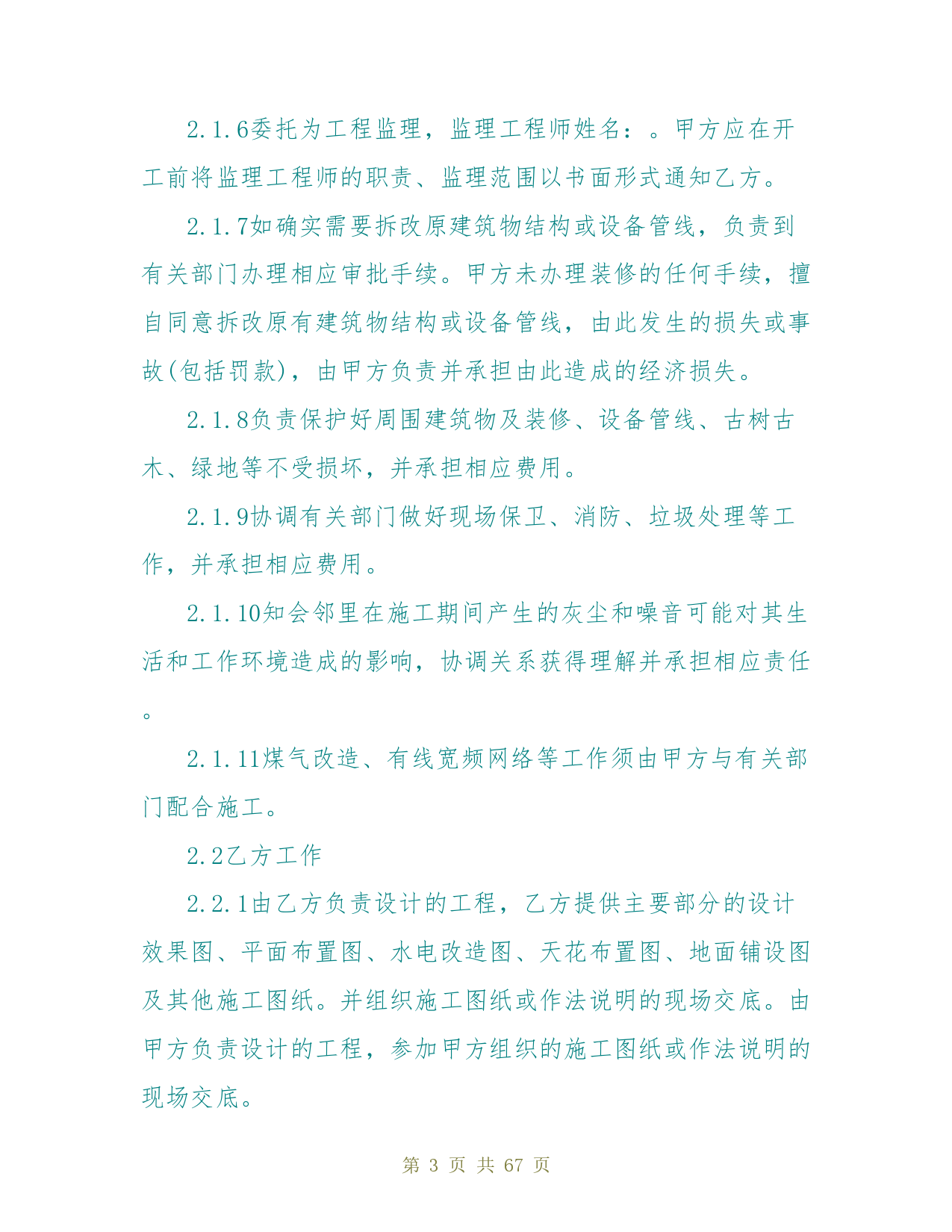 2.1.6委托为工程监理，监理工程师姓名：。甲方应在开工前将监理工程师的职责、监理范围以书面形式通知乙方。

2.1.7如确实需要拆改原建筑物结构或设备管线，负责到有关部门办理相应审批手续。甲方未办理装修的任何手续，擅自同意拆改原有建筑物结构或设备管线，由此发生的损失或事故(包括罚款)，由甲方负责并承担由此造成的经济损失。

2.1.8负责保护好周围建筑物及装修、设备管线、古树古木、绿地等不受损坏，并承担相应费用。

2.1.9协调有关部门做好现场保卫、消防、垃圾处理等工作，并承担相应费用。

2.1.10知会邻里在施工期间产生的灰尘和噪音可能对其生活和工作环境造成的影响，协调关系获得理解并承担相应责任。

2.1.11煤气改造、有线宽频网络等工作须由甲方与有关部门配合施工。

2.2乙方工作

2.2.1由乙方负责设计的工程，乙方提供主要部分的设计效果图、平面布置图、水电改造图、天花布置图、地面铺设图及其他施工图纸。并组织施工图纸或作法说明的现场交底。由甲方负责设计的工程，参加甲方组织的施工图纸或作法说明的现场交底。

第 3 页 共 67 页